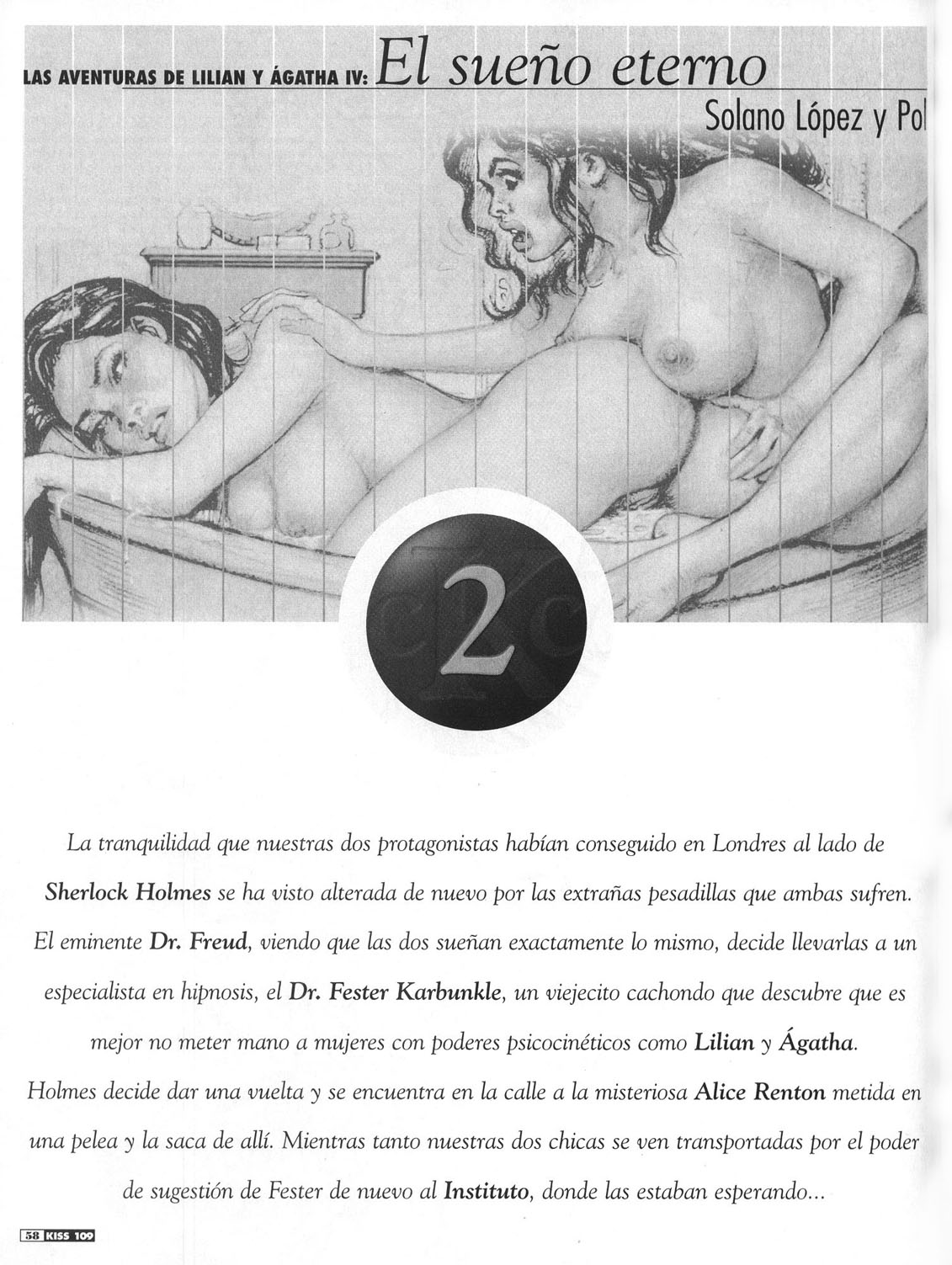 LAS AVENTURAS DE LILIAN Y ÁGATHA IV: El sueño eterno

Solano López y Pol

2

La tranquilidad que nuestras dos protagonistas habían conseguido en Londres al lado de Sherlock Holmes se ha visto alterada de nuevo por las extrañas pesadillas que ambas sufren. El eminente Dr. Freud, viendo que las dos sueñan exactamente lo mismo, decide llevarlas a un especialista en hipnosis, el Dr. Fester Karbunkle, un viejecito cachondo que descubre que es mejor no meter mano a mujeres con poderes psicocinéticos como Lilian y Ágatha. Holmes decide dar una vuelta y se encuentra en la calle a la misteriosa Alice Renton metida en una pelea y la saca de allí. Mientras tanto nuestras dos chicas se ven transportadas por el poder de sugestión de Fester de nuevo al Instituto, donde las estaban esperando...

58 KISS 109